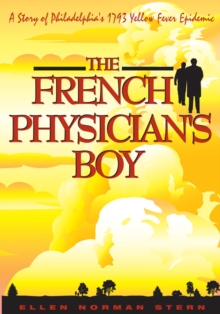 A Story of Philadelphia's 1793 Yellow Fever Epidemic

THE FRENCH PHYSICIAN'S BOY

ELLEN NORMAN STERN